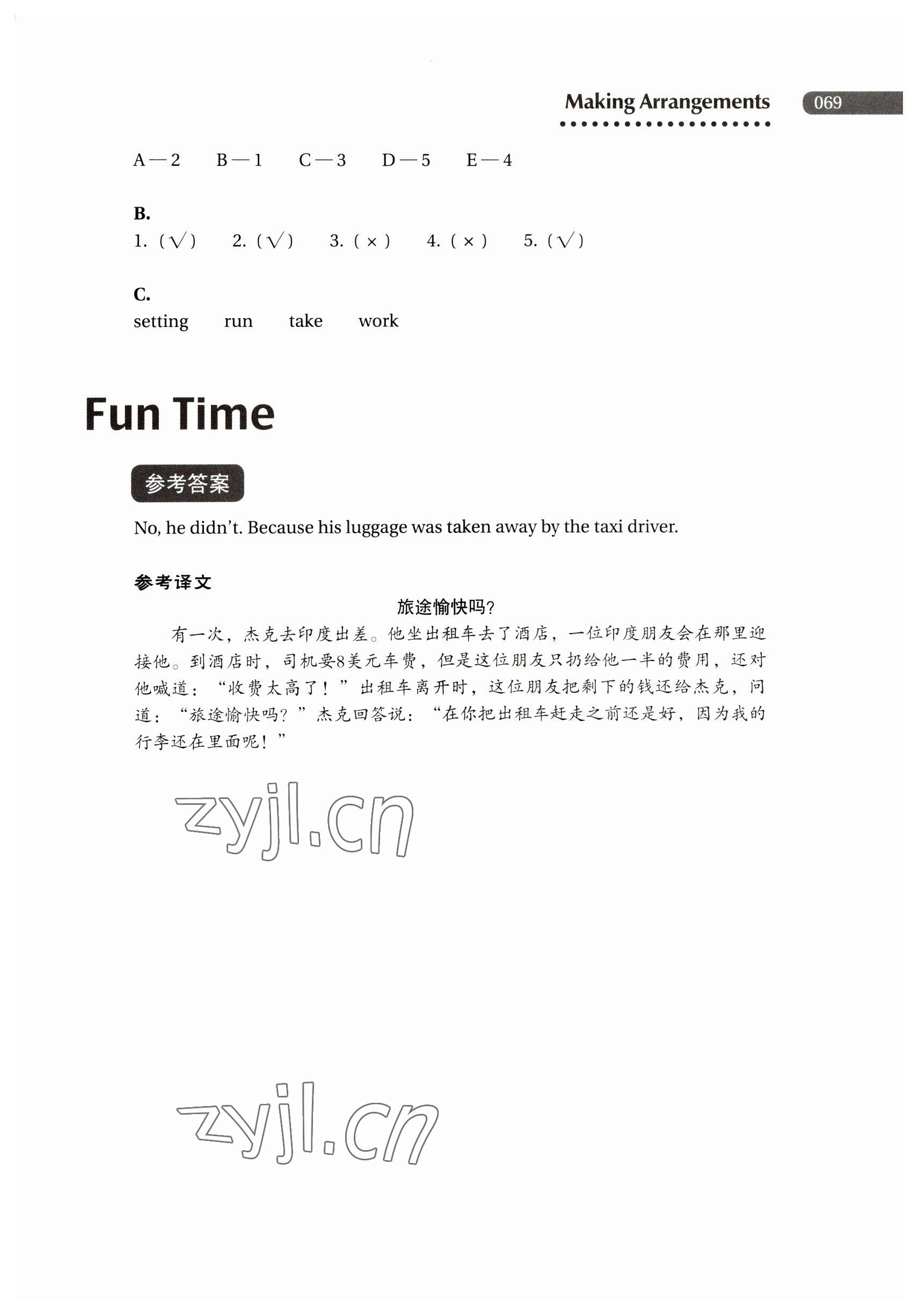 Making Arrangements 069

A—2 B—1 C—3 D—5 E—4

B.
1.（√） 2.（√） 3.（×） 4.（×） 5.（√）

C.
setting run take work

Fun Time

参考答案

No, he didn't. Because his luggage was taken away by the taxi driver.

参考译文

旅途愉快吗?

有一次，杰克去印度出差。他坐出租车去了酒店，一位印度朋友会在那里迎接他。到酒店时，司机要8美元车费，但是这位朋友只扔给他一半的费用，还对他喊道：“收费太高了！”出租车离开时，这位朋友把剩下的钱还给杰克，问道：“旅途愉快吗？”杰克回答说：“在你把出租车赶走之前还是好，因为我的行李还在里面呢！”

zyjl.cn